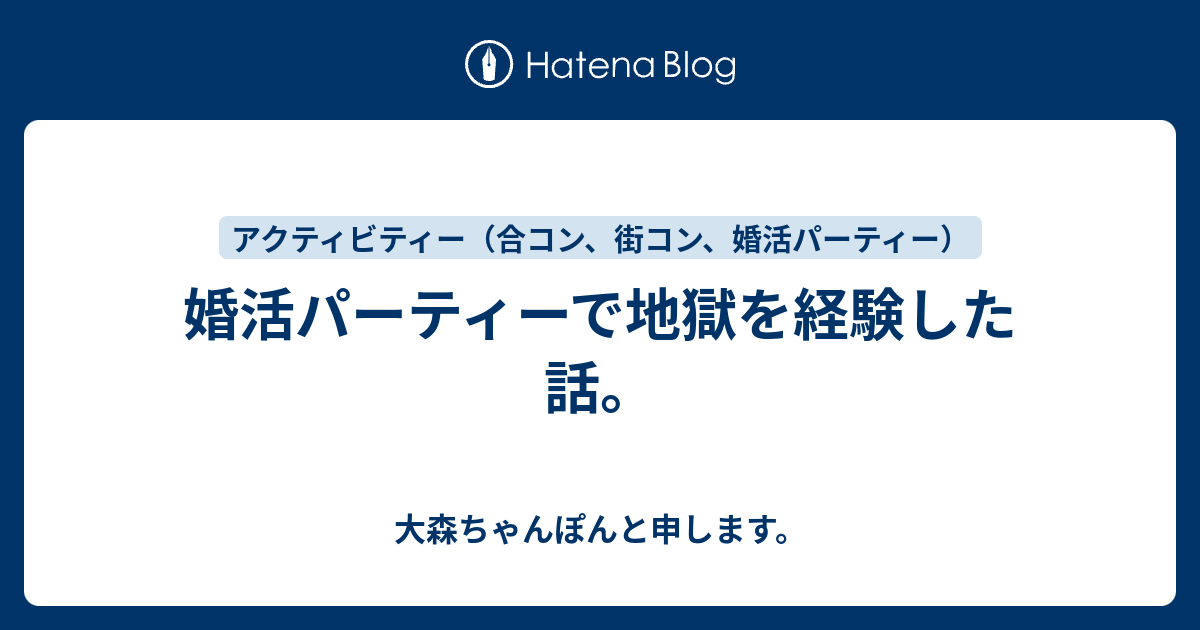 Hatena Blog

アクティビティー（合コン、街コン、婚活パーティー）

婚活パーティーで地獄を経験した話。

大森ちゃんぽんと申します。